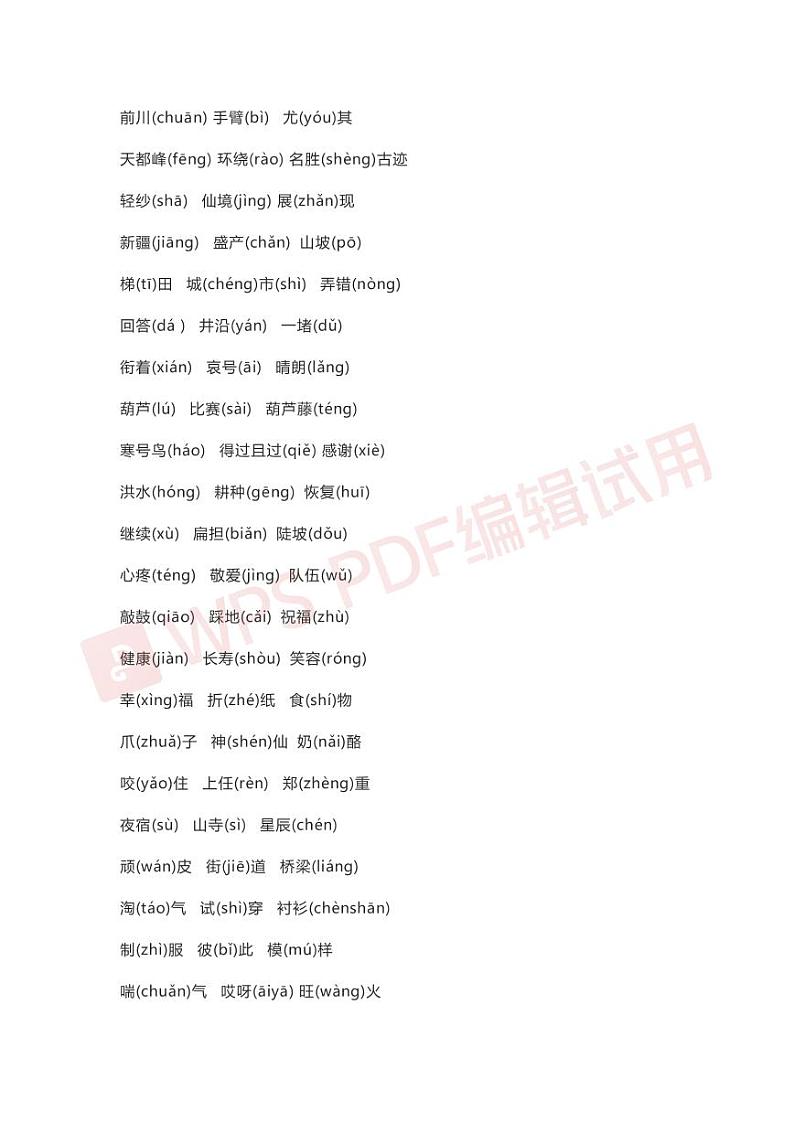 前川(chuān) 手臂(bì) 尤(yóu)其

天都峰(fēng) 环绕(rào) 名胜(shèng)古迹

轻纱(shā) 仙境(jìng) 展(zhǎn)现

新疆(jiāng) 盛产(chǎn) 山坡(pō)

梯(tī)田 城(chéng)市(shì) 弄错(nòng)

回答(dá ) 井沿(yán) 一堵(dǔ)

衔着(xián) 哀号(āi) 晴朗(lǎng)

葫芦(lú) 比赛(sài) 葫芦藤(téng)

寒号鸟(háo) 得过且过(qiě) 感谢(xiè)

洪水(hóng) 耕种(gēng) 恢复(huī)

继续(xù) 扁担(biǎn) 陡坡(dǒu)

心疼(téng) 敬爱(jìng) 队伍(wǔ)

敲鼓(qiāo) 踩地(cǎi) 祝福(zhù)

健康(jiàn) 长寿(shòu) 笑容(róng)

幸(xìng)福 折(zhé)纸 食(shí)物

爪(zhuǎ)子 神(shén)仙 奶(nǎi)酪

咬(yǎo)住 上任(rèn) 郑(zhèng)重

夜宿(sù) 山寺(sì) 星辰(chén)

顽(wán)皮 街(jiē)道 桥梁(liáng)

淘(táo)气 试(shì)穿 衬衫(chènshān)

制(zhì)服 彼(bǐ)此 模(mú)样

喘(chuǎn)气 哎呀(āiyā) 旺(wàng)火

WPS PDF编辑试用